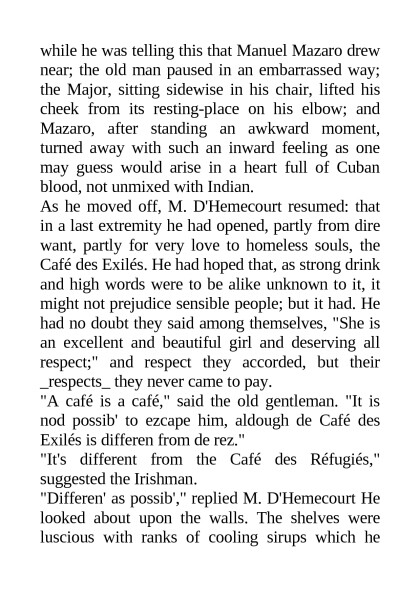 while he was telling this that Manuel Mazaro drew near; the old man paused in an embarrassed way; the Major, sitting sidewise in his chair, lifted his cheek from its resting-place on his elbow; and Mazaro, after standing an awkward moment, turned away with such an inward feeling as one may guess would arise in a heart full of Cuban blood, not unmixed with Indian.
As he moved off, M. D'Hemecourt resumed: that in a last extremity he had opened, partly from dire want, partly for very love to homeless souls, the Café des Exilés. He had hoped that, as strong drink and high words were to be alike unknown to it, it might not prejudice sensible people; but it had. He had no doubt they said among themselves, "She is an excellent and beautiful girl and deserving all respect;" and respect they accorded, but their _respects_ they never came to pay.
"A café is a café," said the old gentleman. "It is nod possib' to ezcape him, aldough de Café des Exilés is differen from de rez."
"It's different from the Café des Réfugiés," suggested the Irishman.
"Differen' as possib'," replied M. D'Hemecourt He looked about upon the walls. The shelves were luscious with ranks of cooling sirups which he